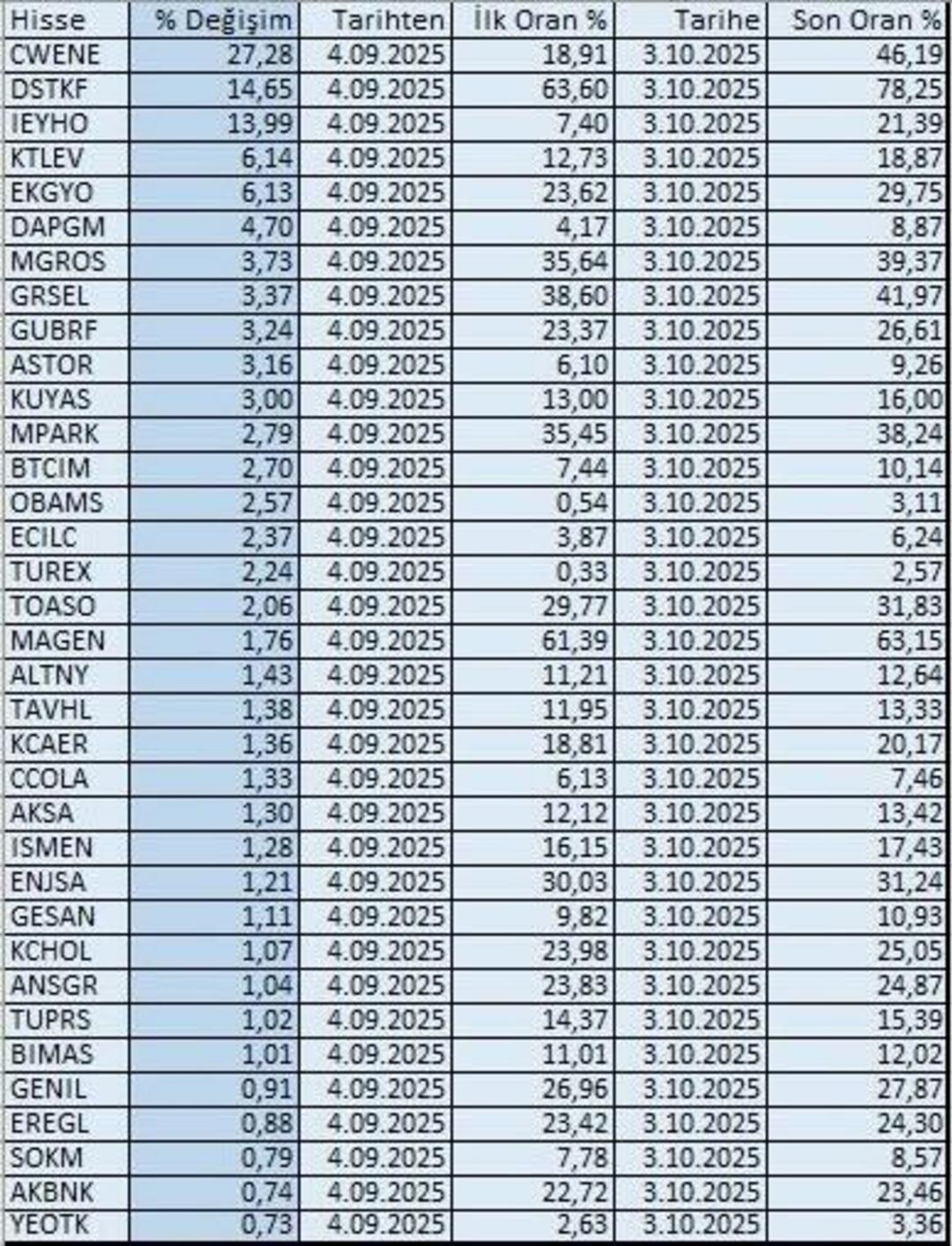 | Hisse | % Değişim | Tarihten | İlk Oran % | Tarihe | Son Oran % |
|---|---|---|---|---|---|
| CWENE | 27,28 | 4.09.2025 | 18,91 | 3.10.2025 | 46,19 |
| DSTKF | 14,65 | 4.09.2025 | 63,60 | 3.10.2025 | 78,25 |
| IEYHO | 13,99 | 4.09.2025 | 7,40 | 3.10.2025 | 21,39 |
| KTLEV | 6,14 | 4.09.2025 | 12,73 | 3.10.2025 | 18,87 |
| EKGYO | 6,13 | 4.09.2025 | 23,62 | 3.10.2025 | 29,75 |
| DAPGM | 4,70 | 4.09.2025 | 4,17 | 3.10.2025 | 8,87 |
| MGROS | 3,73 | 4.09.2025 | 35,64 | 3.10.2025 | 39,37 |
| GRSEL | 3,37 | 4.09.2025 | 38,60 | 3.10.2025 | 41,97 |
| GUBRF | 3,24 | 4.09.2025 | 23,37 | 3.10.2025 | 26,61 |
| ASTOR | 3,16 | 4.09.2025 | 6,10 | 3.10.2025 | 9,26 |
| KUYAS | 3,00 | 4.09.2025 | 13,00 | 3.10.2025 | 16,00 |
| MPARK | 2,79 | 4.09.2025 | 35,45 | 3.10.2025 | 38,24 |
| BTCIM | 2,70 | 4.09.2025 | 7,44 | 3.10.2025 | 10,14 |
| OBAMS | 2,57 | 4.09.2025 | 0,54 | 3.10.2025 | 3,11 |
| ECILC | 2,37 | 4.09.2025 | 3,87 | 3.10.2025 | 6,24 |
| TUREX | 2,24 | 4.09.2025 | 0,33 | 3.10.2025 | 2,57 |
| TOASO | 2,06 | 4.09.2025 | 29,77 | 3.10.2025 | 31,83 |
| MAGEN | 1,76 | 4.09.2025 | 61,39 | 3.10.2025 | 63,15 |
| ALTNY | 1,43 | 4.09.2025 | 11,21 | 3.10.2025 | 12,64 |
| TAVHL | 1,38 | 4.09.2025 | 11,95 | 3.10.2025 | 13,33 |
| KCAER | 1,36 | 4.09.2025 | 18,81 | 3.10.2025 | 20,17 |
| CCOLA | 1,33 | 4.09.2025 | 6,13 | 3.10.2025 | 7,46 |
| AKSA | 1,30 | 4.09.2025 | 12,12 | 3.10.2025 | 13,42 |
| ISMEN | 1,28 | 4.09.2025 | 16,15 | 3.10.2025 | 17,43 |
| ENJSA | 1,21 | 4.09.2025 | 30,03 | 3.10.2025 | 31,24 |
| GESAN | 1,11 | 4.09.2025 | 9,82 | 3.10.2025 | 10,93 |
| KCHOL | 1,07 | 4.09.2025 | 23,98 | 3.10.2025 | 25,05 |
| ANSGR | 1,04 | 4.09.2025 | 23,83 | 3.10.2025 | 24,87 |
| TUPRS | 1,02 | 4.09.2025 | 14,37 | 3.10.2025 | 15,39 |
| BIMAS | 1,01 | 4.09.2025 | 11,01 | 3.10.2025 | 12,02 |
| GENIL | 0,91 | 4.09.2025 | 26,96 | 3.10.2025 | 27,87 |
| EREGL | 0,88 | 4.09.2025 | 23,42 | 3.10.2025 | 24,30 |
| SOKM | 0,79 | 4.09.2025 | 7,78 | 3.10.2025 | 8,57 |
| AKBNK | 0,74 | 4.09.2025 | 22,72 | 3.10.2025 | 23,46 |
| YEOTK | 0,73 | 4.09.2025 | 2,63 | 3.10.2025 | 3,36 |